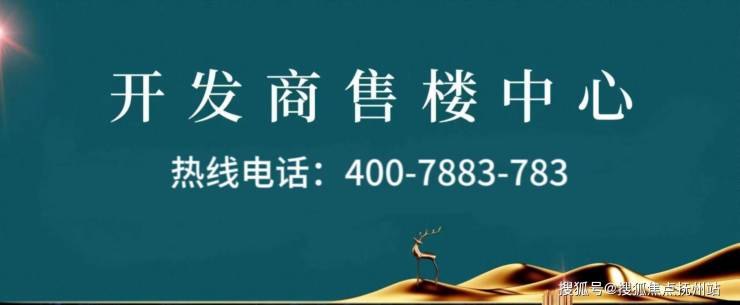 开发商售楼中心

热线电话：400-7883-783

搜狐号@搜狐焦点抚州站